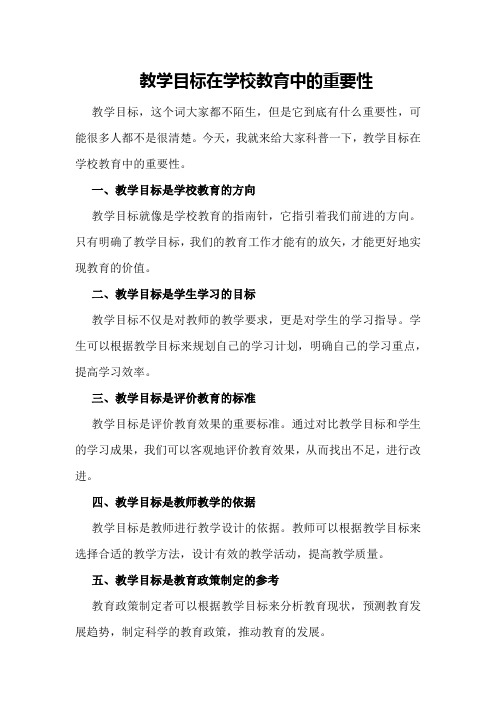 教学目标在学校教育中的重要性

教学目标，这个词大家都不陌生，但是它到底有什么重要性，可能很多人都不是很清楚。今天，我就来给大家科普一下，教学目标在学校教育中的重要性。

一、教学目标是学校教育的方向

教学目标就像是学校教育的指南针，它指引着我们前进的方向。只有明确了教学目标，我们的教育工作才能有的放矢，才能更好地实现教育的价值。

二、教学目标是学生学习的目标

教学目标不仅是对教师的教学要求，更是对学生的学习指导。学生可以根据教学目标来规划自己的学习计划，明确自己的学习重点，提高学习效率。

三、教学目标是评价教育的标准

教学目标是评价教育效果的重要标准。通过对比教学目标和学生的学习成果，我们可以客观地评价教育效果，从而找出不足，进行改进。

四、教学目标是教师教学的依据

教学目标是教师进行教学设计的依据。教师可以根据教学目标来选择合适的教学方法，设计有效的教学活动，提高教学质量。

五、教学目标是教育政策制定的参考

教育政策制定者可以根据教学目标来分析教育现状，预测教育发展趋势，制定科学的教育政策，推动教育的发展。